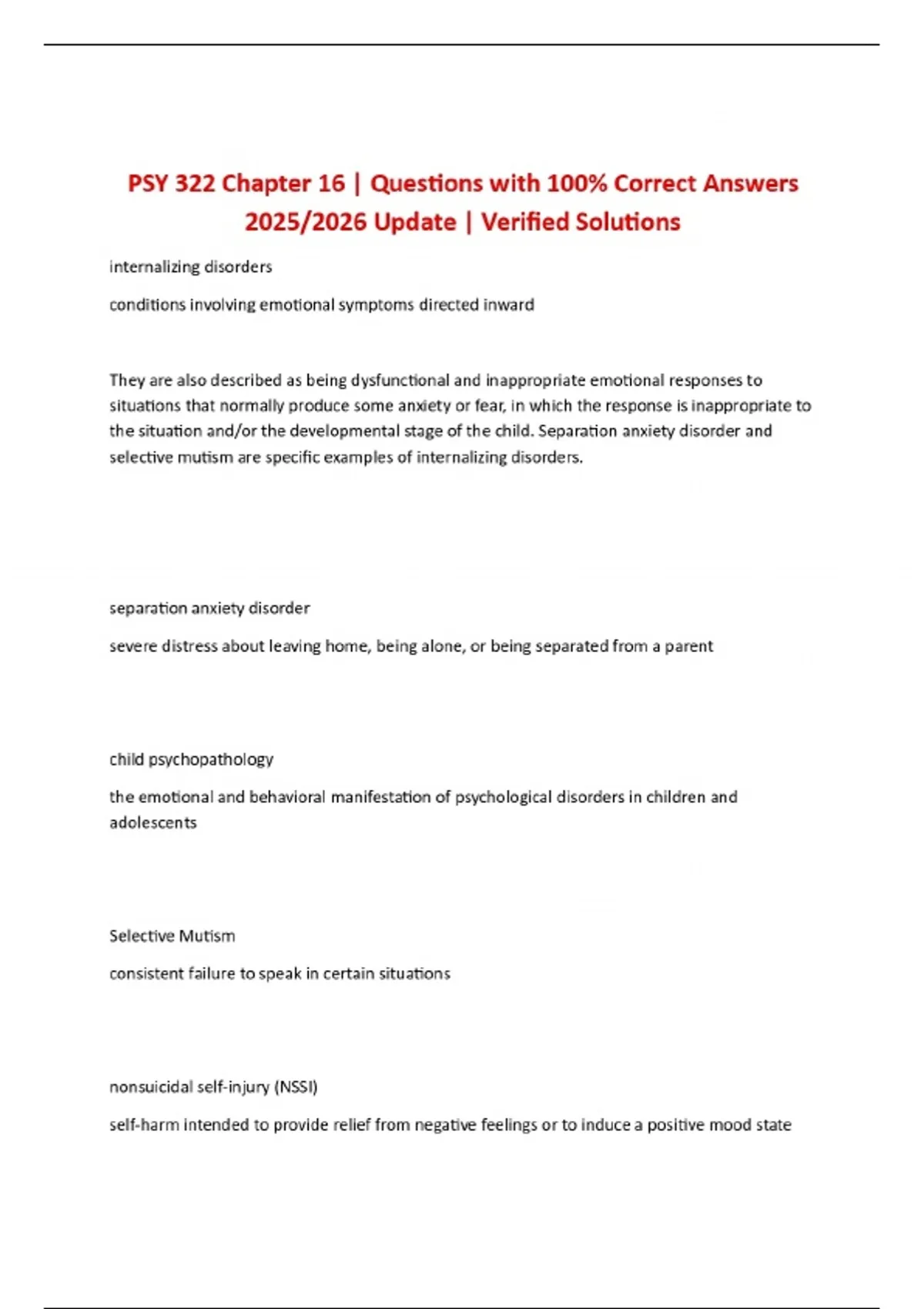 PSY 322 Chapter 16 | Questions with 100% Correct Answers 2025/2026 Update | Verified Solutions

internalizing disorders

conditions involving emotional symptoms directed inward

They are also described as being dysfunctional and inappropriate emotional responses to situations that normally produce some anxiety or fear, in which the response is inappropriate to the situation and/or the developmental stage of the child. Separation anxiety disorder and selective mutism are specific examples of internalizing disorders.

separation anxiety disorder

severe distress about leaving home, being alone, or being separated from a parent

child psychopathology

the emotional and behavioral manifestation of psychological disorders in children and adolescents

Selective Mutism

consistent failure to speak in certain situations

nonsuicidal self-injury (NSSI)

self-harm intended to provide relief from negative feelings or to induce a positive mood state